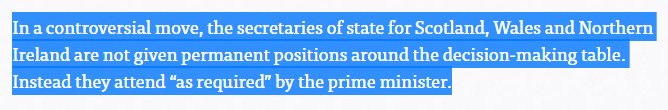 In a controversial move, the secretaries of state for Scotland, Wales and Northern Ireland are not given permanent positions around the decision-making table. Instead they attend “as required” by the prime minister.